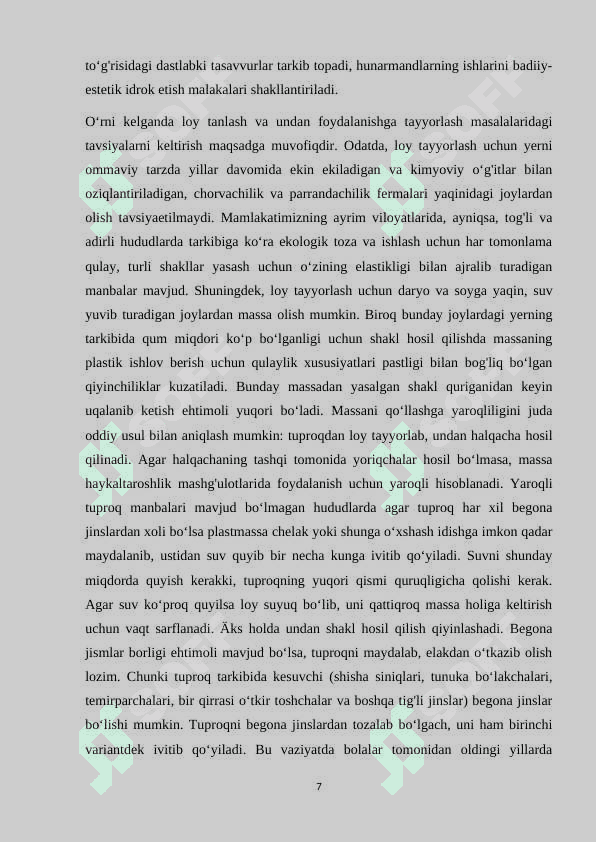 to‘g'risidagi dastlabki tasavvurlar tarkib topadi, hunarmandlarning ishlarini badiiy-estetik idrok etish malakalari shakllantiriladi.

O‘rni kelganda loy tanlash va undan foydalanishga tayyorlash masalalaridagi tavsiyalarni keltirish maqsadga muvofiqdir. Odatda, loy tayyorlash uchun yerni ommaviy tarzda yillar davomida ekin ekiladigan va kimyoviy o‘g'itlar bilan oziqlantiriladigan, chorvachilik va parrandachilik fermalari yaqinidagi joylardan olish tavsiyaetilmaydi. Mamlakatimizning ayrim viloyatlarida, ayniqsa, tog'li va adirli hududlarda tarkibiga ko‘ra ekologik toza va ishlash uchun har tomonlama qulay, turli shakllar yasash uchun o‘zining elastikligi bilan ajralib turadigan manbalar mavjud. Shuningdek, loy tayyorlash uchun daryo va soyga yaqin, suv yuvib turadigan joylardan massa olish mumkin. Biroq bunday joylardagi yerning tarkibida qum miqdori ko‘p bo‘lganligi uchun shakl hosil qilishda massaning plastik ishlov berish uchun qulaylik xususiyatlari pastligi bilan bog'liq bo‘lgan qiyinchiliklar kuzatiladi. Bunday massadan yasalgan shakl quriganidan keyin uqalanib ketish ehtimoli yuqori bo‘ladi. Massani qo‘llashga yaroqliligini juda oddiy usul bilan aniqlash mumkin: tuproqdan loy tayyorlab, undan halqacha hosil qilinadi. Agar halqachaning tashqi tomonida yoriqchalar hosil bo‘lmasa, massa haykaltaroshlik mashg'ulotlarida foydalanish uchun yaroqli hisoblanadi. Yaroqli tuproq manbalari mavjud bo‘lmagan hududlarda agar tuproq har xil begona jinslardan xoli bo‘lsa plastmassa chelak yoki shunga o‘xshash idishga imkon qadar maydalanib, ustidan suv quyib bir necha kunga ivitib qo‘yiladi. Suvni shunday miqdorda quyish kerakki, tuproqning yuqori qismi quruqligicha qolishi kerak. Agar suv ko‘proq quyilsa loy suyuq bo‘lib, uni qattiqroq massa holiga keltirish uchun vaqt sarflanadi. Äks holda undan shakl hosil qilish qiyinlashadi. Begona jismlar borligi ehtimoli mavjud bo‘lsa, tuproqni maydalab, elakdan o‘tkazib olish lozim. Chunki tuproq tarkibida kesuvchi (shisha siniqlari, tunuka bo‘lakchalari, temirparchalari, bir qirrasi o‘tkir toshchalar va boshqa tig'li jinslar) begona jinslar bo‘lishi mumkin. Tuproqni begona jinslardan tozalab bo‘lgach, uni ham birinchi variantdek ivitib qo‘yiladi. Bu vaziyatda bolalar tomonidan oldingi yillarda

7